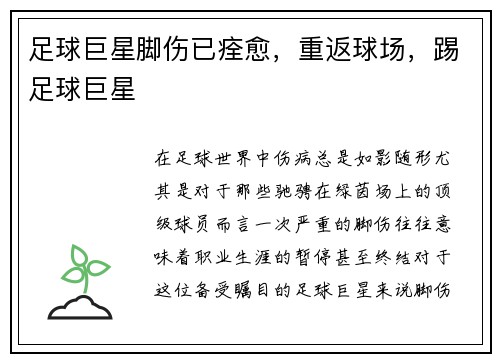 足球巨星脚伤已痊愈，重返球场，踢足球巨星

在足球世界中伤病总是如影随形尤其是对于那些驰骋在绿茵场上的顶级球员而言一次严重的脚伤往往意味着职业生涯的暂停甚至终结对于这位备受瞩目的足球巨星来说脚伤